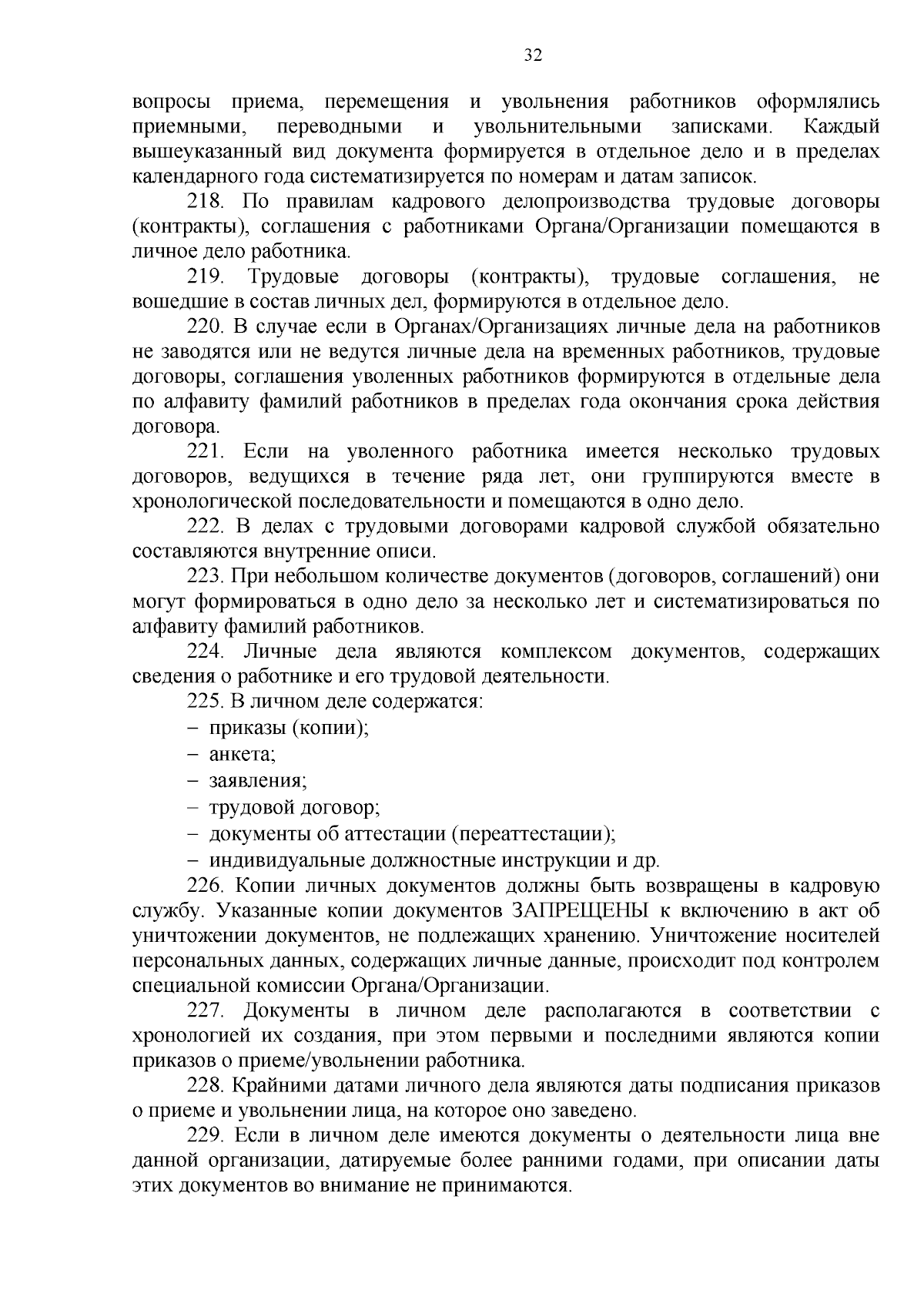 32

вопросы приема, перемещения и увольнения работников оформлялись приемными, переводными и увольнительными записками. Каждый вышеуказанный вид документа формируется в отдельное дело и в пределах календарного года систематизируется по номерам и датам записок.

218. По правилам кадрового делопроизводства трудовые договоры (контракты), соглашения с работниками Органа/Организации помещаются в личное дело работника.

219. Трудовые договоры (контракты), трудовые соглашения, не вошедшие в состав личных дел, формируются в отдельное дело.

220. В случае если в Органах/Организациях личные дела на работников не заводятся или не ведутся личные дела на временных работников, трудовые договоры, соглашения уволенных работников формируются в отдельные дела по алфавиту фамилий работников в пределах года окончания срока действия договора.

221. Если на уволенного работника имеется несколько трудовых договоров, ведущихся в течение ряда лет, они группируются вместе в хронологической последовательности и помещаются в одно дело.

222. В делах с трудовыми договорами кадровой службой обязательно составляются внутренние описи.

223. При небольшом количестве документов (договоров, соглашений) они могут формироваться в одно дело за несколько лет и систематизироваться по алфавиту фамилий работников.

224. Личные дела являются комплексом документов, содержащих сведения о работнике и его трудовой деятельности.

225. В личном деле содержатся:

– приказы (копии);

– анкета;

– заявления;

– трудовой договор;

– документы об аттестации (переаттестации);

– индивидуальные должностные инструкции и др.

226. Копии личных документов должны быть возвращены в кадровую службу. Указанные копии документов ЗАПРЕЩЕНЫ к включению в акт об уничтожении документов, не подлежащих хранению. Уничтожение носителей персональных данных, содержащих личные данные, происходит под контролем специальной комиссии Органа/Организации.

227. Документы в личном деле располагаются в соответствии с хронологией их создания, при этом первыми и последними являются копии приказов о приеме/увольнении работника.

228. Крайними датами личного дела являются даты подписания приказов о приеме и увольнении лица, на которое оно заведено.

229. Если в личном деле имеются документы о деятельности лица вне данной организации, датируемые более ранними годами, при описании даты этих документов во внимание не принимаются.